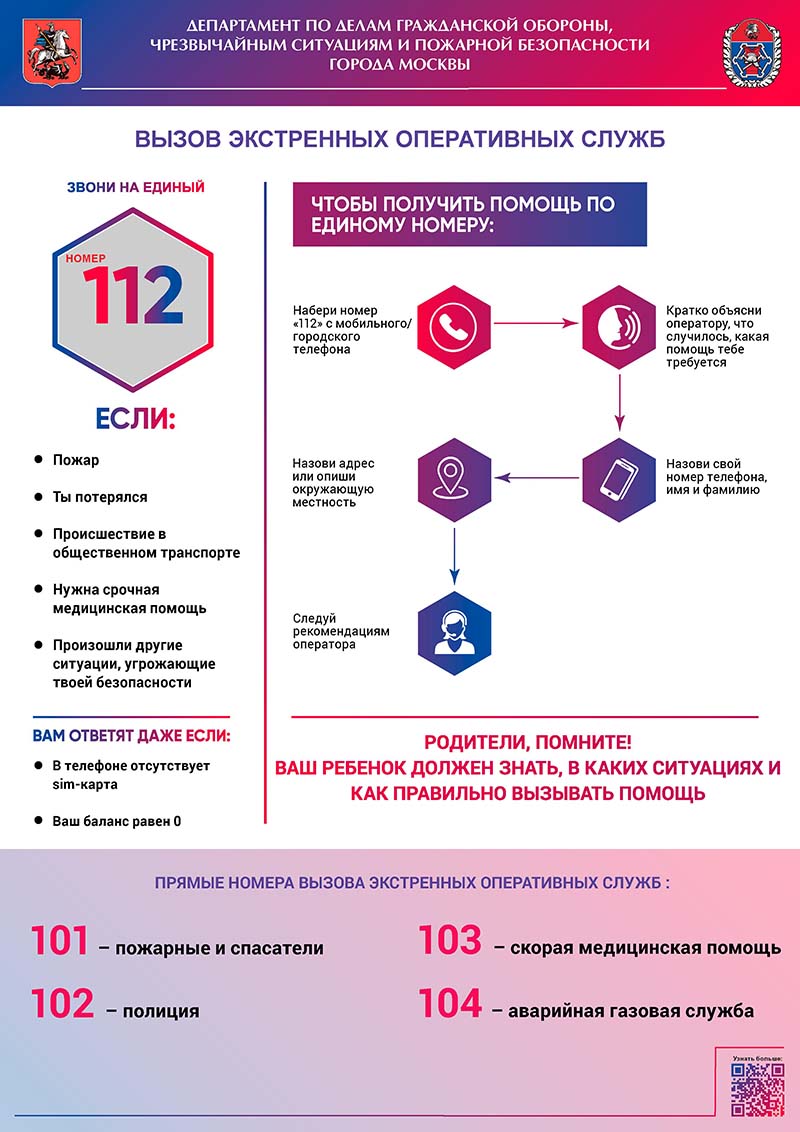 ДЕПАРТАМЕНТ ПО ДЕЛАМ ГРАЖДАНСКОЙ ОБОРОНЫ, ЧРЕЗВЫЧАЙНЫМ СИТУАЦИЯМ И ПОЖАРНОЙ БЕЗОПАСНОСТИ ГОРОДА МОСКВЫ

ВЫЗОВ ЭКСТРЕННЫХ ОПЕРАТИВНЫХ СЛУЖБ

ЗВОНИ НА ЕДИНЫЙ

НОМЕР

112

ЕСЛИ:

- Пожар
- Ты потерялся
- Происшествие в общественном транспорте
- Нужна срочная медицинская помощь
- Произошли другие ситуации, угрожающие твоей безопасности

ВАМ ОТВЕТЯТ ДАЖЕ ЕСЛИ:

- В телефоне отсутствует sim-карта
- Ваш баланс равен 0

ЧТОБЫ ПОЛУЧИТЬ ПОМОЩЬ ПО ЕДИНОМУ НОМЕРУ:

Набери номер «112» с мобильного/ городского телефона

Кратко объясни оператору, что случилось, какая помощь тебе требуется

Назови свой номер телефона, имя и фамилию

Назови адрес или опиши окружающую местность

Следуй рекомендациям оператора

РОДИТЕЛИ, ПОМНИТЕ!
ВАШ РЕБЕНОК ДОЛЖЕН ЗНАТЬ, В КАКИХ СИТУАЦИЯХ И КАК ПРАВИЛЬНО ВЫЗЫВАТЬ ПОМОЩЬ

ПРЯМЫЕ НОМЕРА ВЫЗОВА ЭКСТРЕННЫХ ОПЕРАТИВНЫХ СЛУЖБ :

101 – пожарные и спасатели

102 – полиция

103 – скорая медицинская помощь

104 – аварийная газовая служба

Узнать больше: